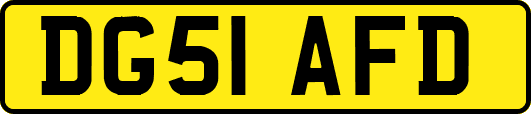 DG51 AFD